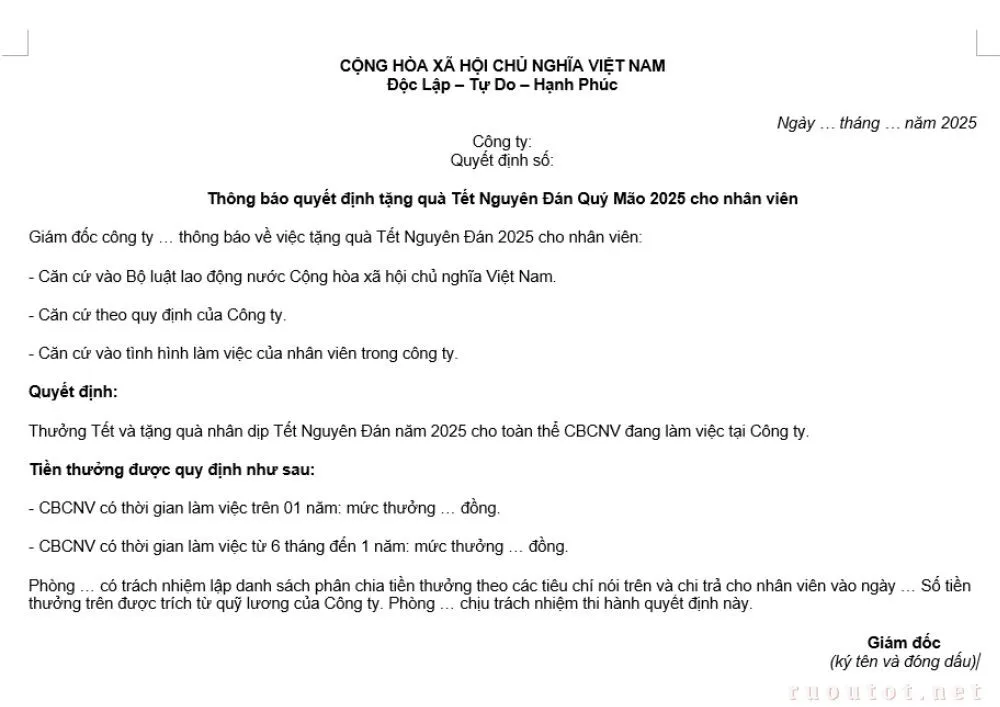 CỘNG HÒA XÃ HỘI CHỦ NGHĨA VIỆT NAM
Độc Lập – Tự Do – Hạnh Phúc

Ngày … tháng … năm 2025

Công ty:
Quyết định số:

Thông báo quyết định tặng quà Tết Nguyên Đán Quý Mão 2025 cho nhân viên

Giám đốc công ty … thông báo về việc tặng quà Tết Nguyên Đán 2025 cho nhân viên:

- Căn cứ vào Bộ luật lao động nước Cộng hòa xã hội chủ nghĩa Việt Nam.

- Căn cứ theo quy định của Công ty.

- Căn cứ vào tình hình làm việc của nhân viên trong công ty.

Quyết định:

Thưởng Tết và tặng quà nhân dịp Tết Nguyên Đán năm 2025 cho toàn thể CBCNV đang làm việc tại Công ty.

Tiền thưởng được quy định như sau:

- CBCNV có thời gian làm việc trên 01 năm: mức thưởng … đồng.

- CBCNV có thời gian làm việc từ 6 tháng đến 1 năm: mức thưởng … đồng.

Phòng … có trách nhiệm lập danh sách phân chia tiền thưởng theo các tiêu chí nói trên và chi trả cho nhân viên vào ngày … Số tiền thưởng trên được trích từ quỹ lương của Công ty. Phòng … chịu trách nhiệm thi hành quyết định này.

Giám đốc
(ký tên và đóng dấu)

ruoutot.net